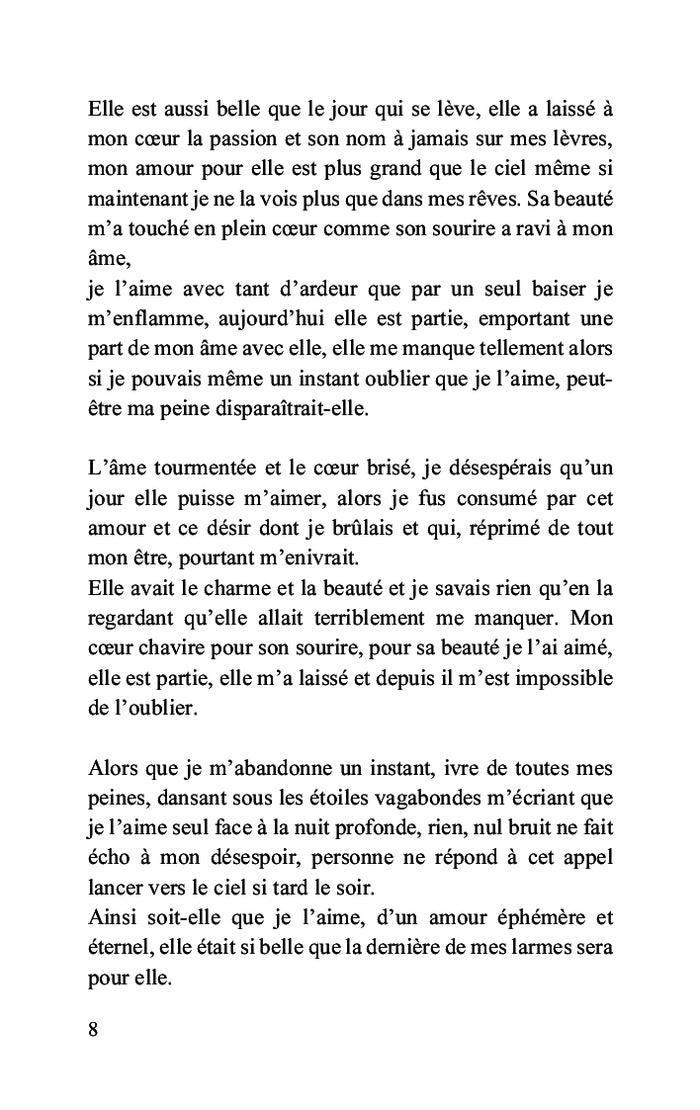 Elle est aussi belle que le jour qui se lève, elle a laissé à mon cœur la passion et son nom à jamais sur mes lèvres, mon amour pour elle est plus grand que le ciel même si maintenant je ne la vois plus que dans mes rêves. Sa beauté m'a touché en plein cœur comme son sourire a ravi à mon âme,
je l'aime avec tant d'ardeur que par un seul baiser je m'enflamme, aujourd'hui elle est partie, emportant une part de mon âme avec elle, elle me manque tellement alors si je pouvais même un instant oublier que je l'aime, peut-être ma peine disparaîtrait-elle.

L'âme tourmentée et le cœur brisé, je désespérais qu'un jour elle puisse m'aimer, alors je fus consumé par cet amour et ce désir dont je brûlais et qui, réprimé de tout mon être, pourtant m'enivrait.
Elle avait le charme et la beauté et je savais rien qu'en la regardant qu'elle allait terriblement me manquer. Mon cœur chavire pour son sourire, pour sa beauté je l'ai aimé, elle est partie, elle m'a laissé et depuis il m'est impossible de l'oublier.

Alors que je m'abandonne un instant, ivre de toutes mes peines, dansant sous les étoiles vagabondes m'écriant que je l'aime seul face à la nuit profonde, rien, nul bruit ne fait écho à mon désespoir, personne ne répond à cet appel lancer vers le ciel si tard le soir.
Ainsi soit-elle que je l'aime, d'un amour éphémère et éternel, elle était si belle que la dernière de mes larmes sera pour elle.

8